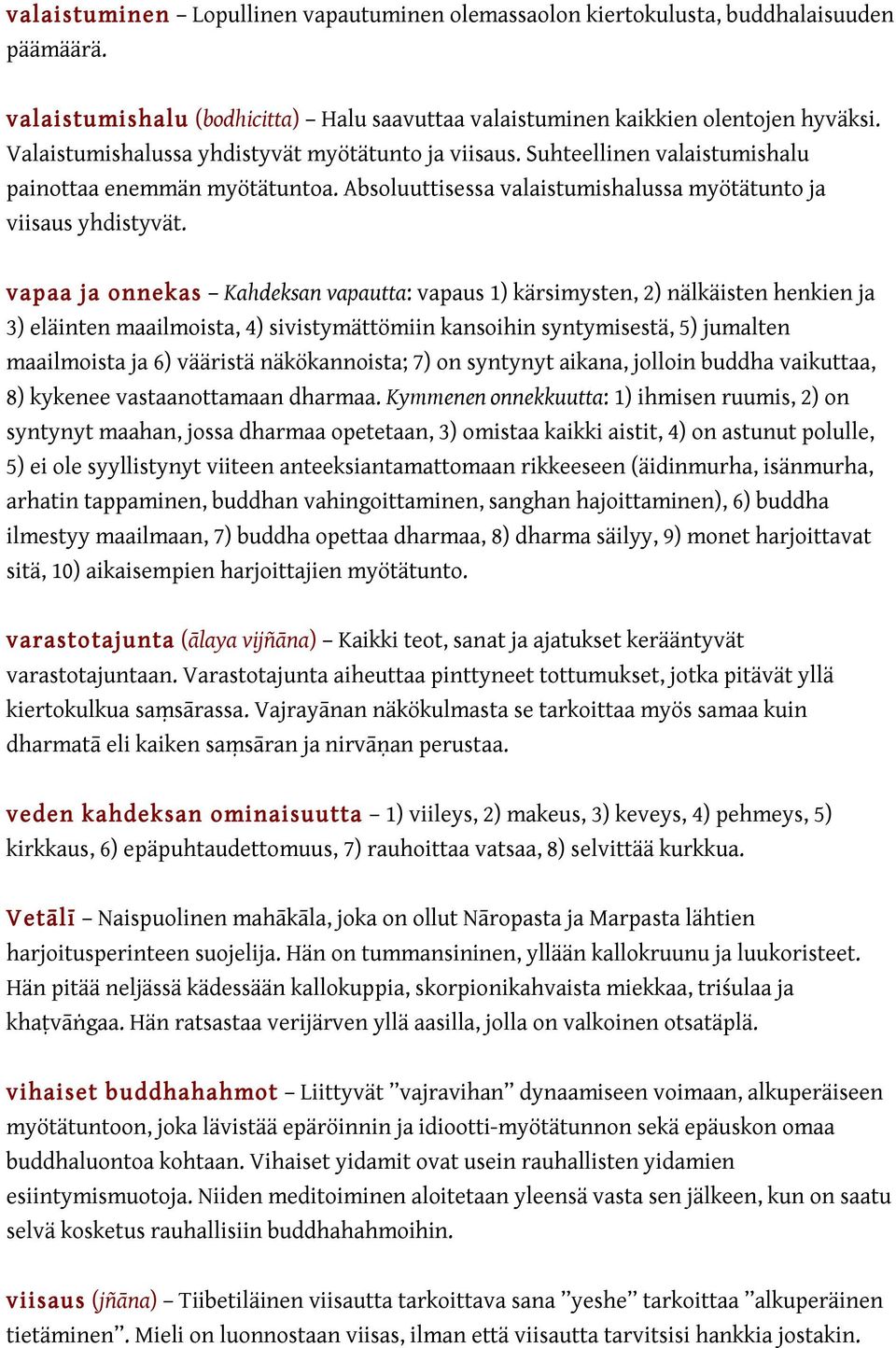 valaistuminen – Lopullinen vapautuminen olemassaolon kiertokulusta, buddhalaisuuden päämäärä.

valaistumishalu (bodhicitta) – Halu saavuttaa valaistuminen kaikkien olentojen hyväksi. Valaistumishalussa yhdistyvät myötätunto ja viisaus. Suhteellinen valaistumishalu painottaa enemmän myötätuntoa. Absoluuttisessa valaistumishalussa myötätunto ja viisaus yhdistyvät.

vapaa ja onnekas – Kahdeksan vapautta: vapaus 1) kärsimysten, 2) nälkäisten henkien ja 3) eläinten maailmoista, 4) sivistymättömiin kansoihin syntymisestä, 5) jumalten maailmoista ja 6) vääristä näkökannoista; 7) on syntynyt aikana, jolloin buddha vaikuttaa, 8) kykenee vastaanottamaan dharmaa. Kymmenen onnekkuutta: 1) ihmisen ruumis, 2) on syntynyt maahan, jossa dharmaa opetetaan, 3) omistaa kaikki aistit, 4) on astunut polulle, 5) ei ole syyllistynyt viiteen anteeksiantamattomaan rikkeeseen (äidinmurha, isänmurha, arhatin tappaminen, buddhan vahingoittaminen, sanghan hajoittaminen), 6) buddha ilmestyy maailmaan, 7) buddha opettaa dharmaa, 8) dharma säilyy, 9) monet harjoittavat sitä, 10) aikaisempien harjoittajien myötätunto.

varastotajunta (ālaya vijñāna) – Kaikki teot, sanat ja ajatukset kerääntyvät varastotajuntaan. Varastotajunta aiheuttaa pinttyneet tottumukset, jotka pitävät yllä kiertokulkua saṃsārassa. Vajrayānan näkökulmasta se tarkoittaa myös samaa kuin dharmatā eli kaiken saṃsāran ja nirvāṇan perustaa.

veden kahdeksan ominaisuutta – 1) viileys, 2) makeus, 3) keveys, 4) pehmeys, 5) kirkkaus, 6) epäpuhtaudettomuus, 7) rauhoittaa vatsaa, 8) selvittää kurkkua.

Vetālī – Naispuolinen mahākāla, joka on ollut Nāropasta ja Marpasta lähtien harjoitusperinteen suojelija. Hän on tummansininen, yllään kallokruunu ja luukoristeet. Hän pitää neljässä kädessään kallokuppia, skorpionikahvaista miekkaa, triśulaa ja khaṭvāṅgaa. Hän ratsastaa verijärven yllä aasilla, jolla on valkoinen otsatäplä.

vihaiset buddhahahmot – Liittyvät ”vajravihan” dynaamiseen voimaan, alkuperäiseen myötätuntoon, joka lävistää epäröinnin ja idiootti-myötätunnon sekä epäuskon omaa buddhaluontoa kohtaan. Vihaiset yidamit ovat usein rauhallisten yidamien esiintymismuotoja. Niiden meditoiminen aloitetaan yleensä vasta sen jälkeen, kun on saatu selvä kosketus rauhallisiin buddhahahmoihin.

viisaus (jñāna) – Tiibetiläinen viisautta tarkoittava sana ”yeshe” tarkoittaa ”alkuperäinen tietäminen”. Mieli on luonnostaan viisas, ilman että viisautta tarvitsisi hankkia jostakin.